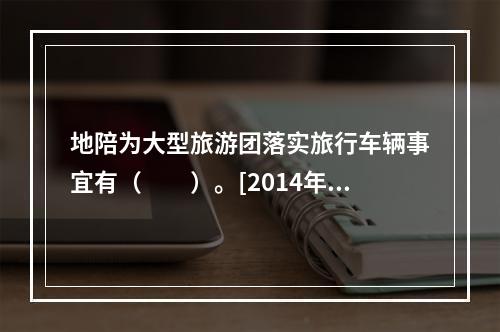 地陪为大型旅游团落实旅行车辆事宜有（　　）。[2014年...